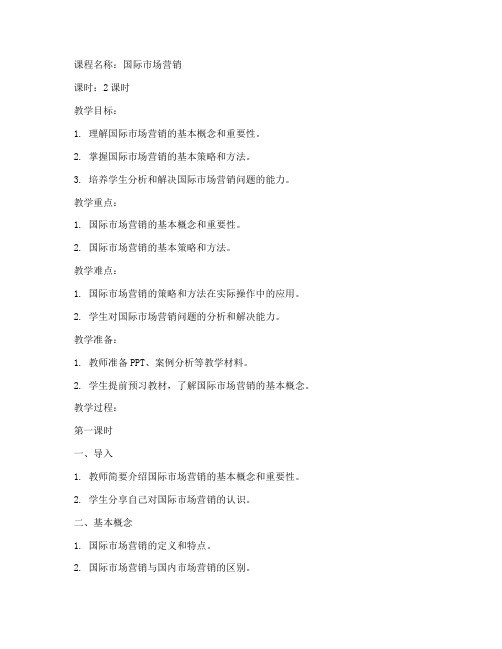 课程名称：国际市场营销

课时：2 课时

教学目标：

1. 理解国际市场营销的基本概念和重要性。

2. 掌握国际市场营销的基本策略和方法。

3. 培养学生分析和解决国际市场营销问题的能力。

教学重点：

1. 国际市场营销的基本概念和重要性。

2. 国际市场营销的基本策略和方法。

教学难点：

1. 国际市场营销的策略和方法在实际操作中的应用。

2. 学生对国际市场营销问题的分析和解决能力。

教学准备：

1. 教师准备 PPT、案例分析等教学材料。

2. 学生提前预习教材，了解国际市场营销的基本概念。

教学过程：

第一课时

一、导入

1. 教师简要介绍国际市场营销的基本概念和重要性。

2. 学生分享自己对国际市场营销的认识。

二、基本概念

1. 国际市场营销的定义和特点。

2. 国际市场营销与国内市场营销的区别。